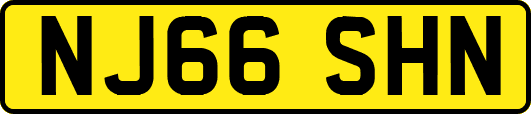 NJ66 SHN